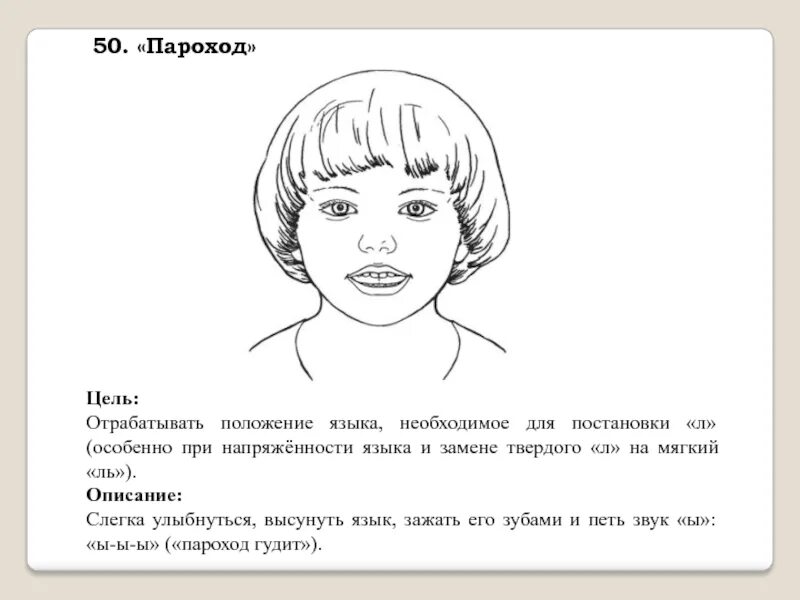 50. «Пароход»

Цель:
Отрабатывать положение языка, необходимое для постановки «л» (особенно при напряжённости языка и замене твердого «л» на мягкий «ль»).
Описание:
Слегка улыбнуться, высунуть язык, зажать его зубами и петь звук «ы»: «ы-ы-ы» («пароход гудит»).